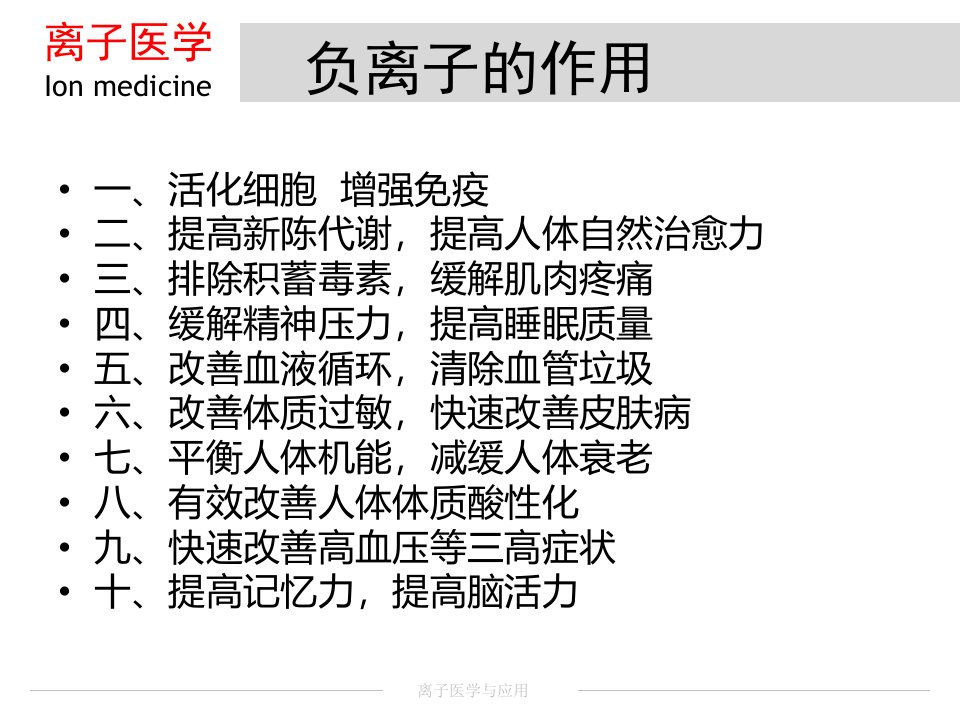 离子医学
Ion medicine

负离子的作用

• 一、活化细胞 增强免疫
• 二、提高新陈代谢，提高人体自然治愈力
• 三、排除积蓄毒素，缓解肌肉疼痛
• 四、缓解精神压力，提高睡眠质量
• 五、改善血液循环，清除血管垃圾
• 六、改善体质过敏，快速改善皮肤病
• 七、平衡人体机能，减缓人体衰老
• 八、有效改善人体体质酸性化
• 九、快速改善高血压等三高症状
• 十、提高记忆力，提高脑活力

离子医学与应用